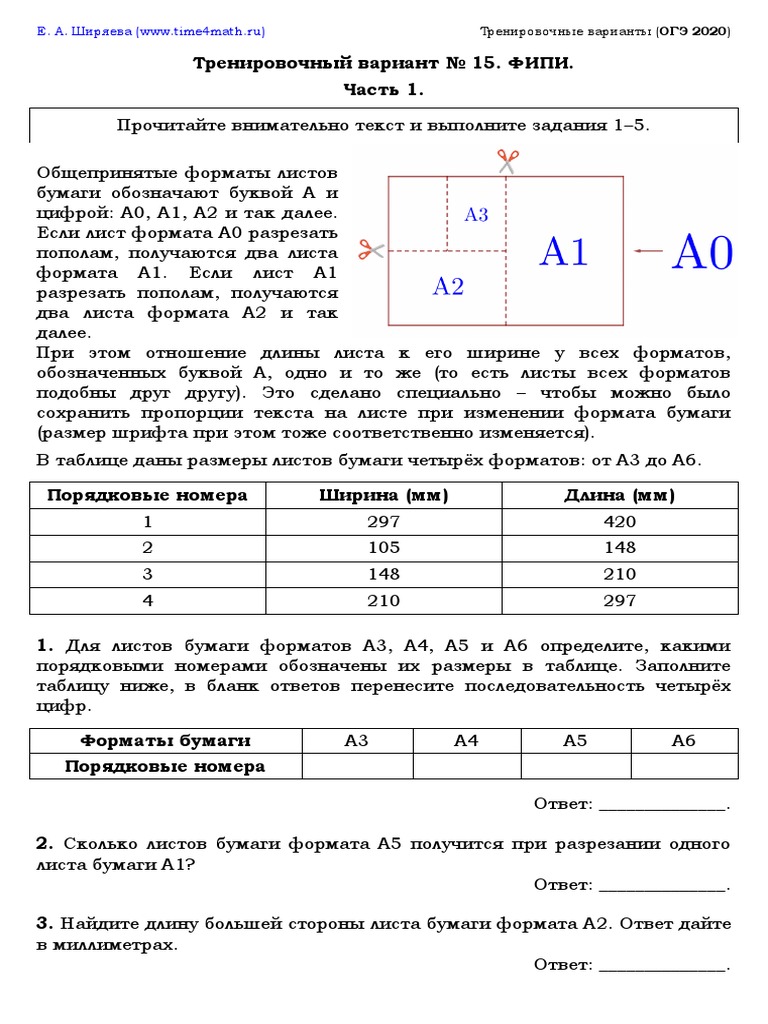 Е. А. Ширяева (www.time4math.ru)

Тренировочные варианты (ОГЭ 2020)

Тренировочный вариант № 15. ФИПИ.

Часть 1.

Прочитайте внимательно текст и выполните задания 1–5.

Общепринятые форматы листов бумаги обозначают буквой А и цифрой: А0, А1, А2 и так далее. Если лист формата А0 разрезать пополам, получаются два листа формата А1. Если лист А1 разрезать пополам, получаются два листа формата А2 и так далее.

А3

А2

А1

А0

При этом отношение длины листа к его ширине у всех форматов, обозначенных буквой А, одно и то же (то есть листы всех форматов подобны друг другу). Это сделано специально – чтобы можно было сохранить пропорции текста на листе при изменении формата бумаги (размер шрифта при этом тоже соответственно изменяется).

В таблице даны размеры листов бумаги четырёх форматов: от А3 до А6.

| Порядковые номера | Ширина (мм) | Длина (мм) |
|---|---|---|
| 1 | 297 | 420 |
| 2 | 105 | 148 |
| 3 | 148 | 210 |
| 4 | 210 | 297 |

1. Для листов бумаги форматов А3, А4, А5 и А6 определите, какими порядковыми номерами обозначены их размеры в таблице. Заполните таблицу ниже, в бланк ответов перенесите последовательность четырёх цифр.

| Форматы бумаги | А3 | А4 | А5 | А6 |
|---|---|---|---|---|
| Порядковые номера | | | | |

Ответ: ______________.

2. Сколько листов бумаги формата А5 получится при разрезании одного листа бумаги А1?

Ответ: ______________.

3. Найдите длину большей стороны листа бумаги формата А2. Ответ дайте в миллиметрах.

Ответ: ______________.